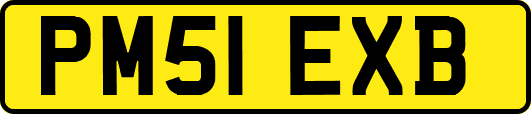 PM51 EXB